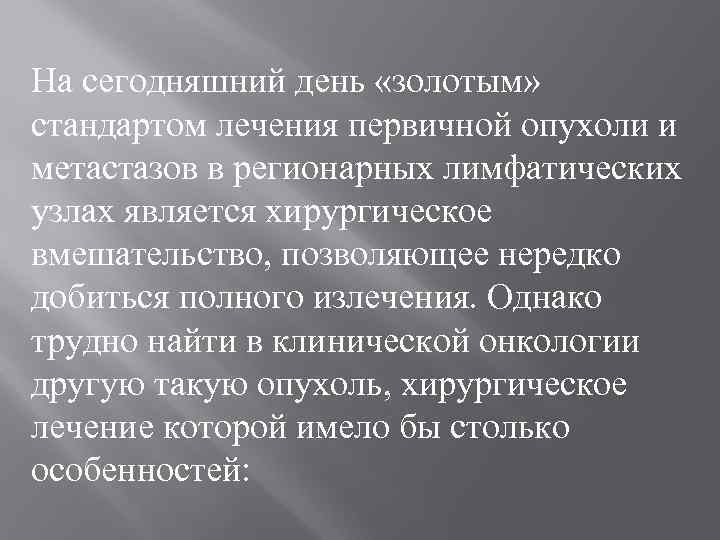 На сегодняшний день «золотым» стандартом лечения первичной опухоли и метастазов в регионарных лимфатических узлах является хирургическое вмешательство, позволяющее нередко добиться полного излечения. Однако трудно найти в клинической онкологии другую такую опухоль, хирургическое лечение которой имело бы столько особенностей: